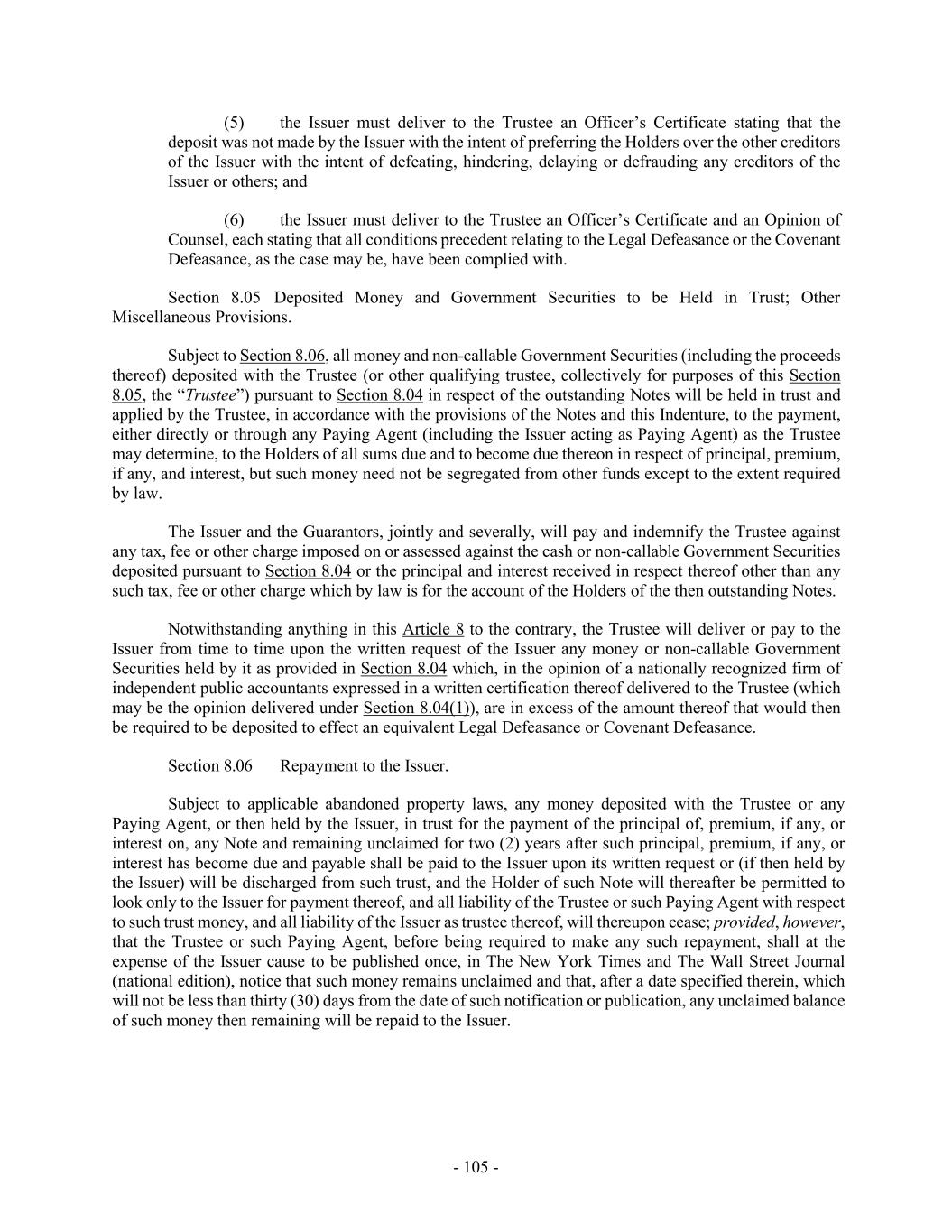 (5) the Issuer must deliver to the Trustee an Officer's Certificate stating that the deposit was not made by the Issuer with the intent of preferring the Holders over the other creditors of the Issuer with the intent of defeating, hindering, delaying or defrauding any creditors of the Issuer or others; and

(6) the Issuer must deliver to the Trustee an Officer's Certificate and an Opinion of Counsel, each stating that all conditions precedent relating to the Legal Defeasance or the Covenant Defeasance, as the case may be, have been complied with.

Section 8.05 Deposited Money and Government Securities to be Held in Trust; Other Miscellaneous Provisions.

Subject to Section 8.06, all money and non-callable Government Securities (including the proceeds thereof) deposited with the Trustee (or other qualifying trustee, collectively for purposes of this Section 8.05, the "Trustee") pursuant to Section 8.04 in respect of the outstanding Notes will be held in trust and applied by the Trustee, in accordance with the provisions of the Notes and this Indenture, to the payment, either directly or through any Paying Agent (including the Issuer acting as Paying Agent) as the Trustee may determine, to the Holders of all sums due and to become due thereon in respect of principal, premium, if any, and interest, but such money need not be segregated from other funds except to the extent required by law.

The Issuer and the Guarantors, jointly and severally, will pay and indemnify the Trustee against any tax, fee or other charge imposed on or assessed against the cash or non-callable Government Securities deposited pursuant to Section 8.04 or the principal and interest received in respect thereof other than any such tax, fee or other charge which by law is for the account of the Holders of the then outstanding Notes.

Notwithstanding anything in this Article 8 to the contrary, the Trustee will deliver or pay to the Issuer from time to time upon the written request of the Issuer any money or non-callable Government Securities held by it as provided in Section 8.04 which, in the opinion of a nationally recognized firm of independent public accountants expressed in a written certification thereof delivered to the Trustee (which may be the opinion delivered under Section 8.04(1)), are in excess of the amount thereof that would then be required to be deposited to effect an equivalent Legal Defeasance or Covenant Defeasance.

Section 8.06 Repayment to the Issuer.

Subject to applicable abandoned property laws, any money deposited with the Trustee or any Paying Agent, or then held by the Issuer, in trust for the payment of the principal of, premium, if any, or interest on, any Note and remaining unclaimed for two (2) years after such principal, premium, if any, or interest has become due and payable shall be paid to the Issuer upon its written request or (if then held by the Issuer) will be discharged from such trust, and the Holder of such Note will thereafter be permitted to look only to the Issuer for payment thereof, and all liability of the Trustee or such Paying Agent with respect to such trust money, and all liability of the Issuer as trustee thereof, will thereupon cease; provided, however, that the Trustee or such Paying Agent, before being required to make any such repayment, shall at the expense of the Issuer cause to be published once, in The New York Times and The Wall Street Journal (national edition), notice that such money remains unclaimed and that, after a date specified therein, which will not be less than thirty (30) days from the date of such notification or publication, any unclaimed balance of such money then remaining will be repaid to the Issuer.

- 105 -